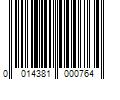 0 014381 000764